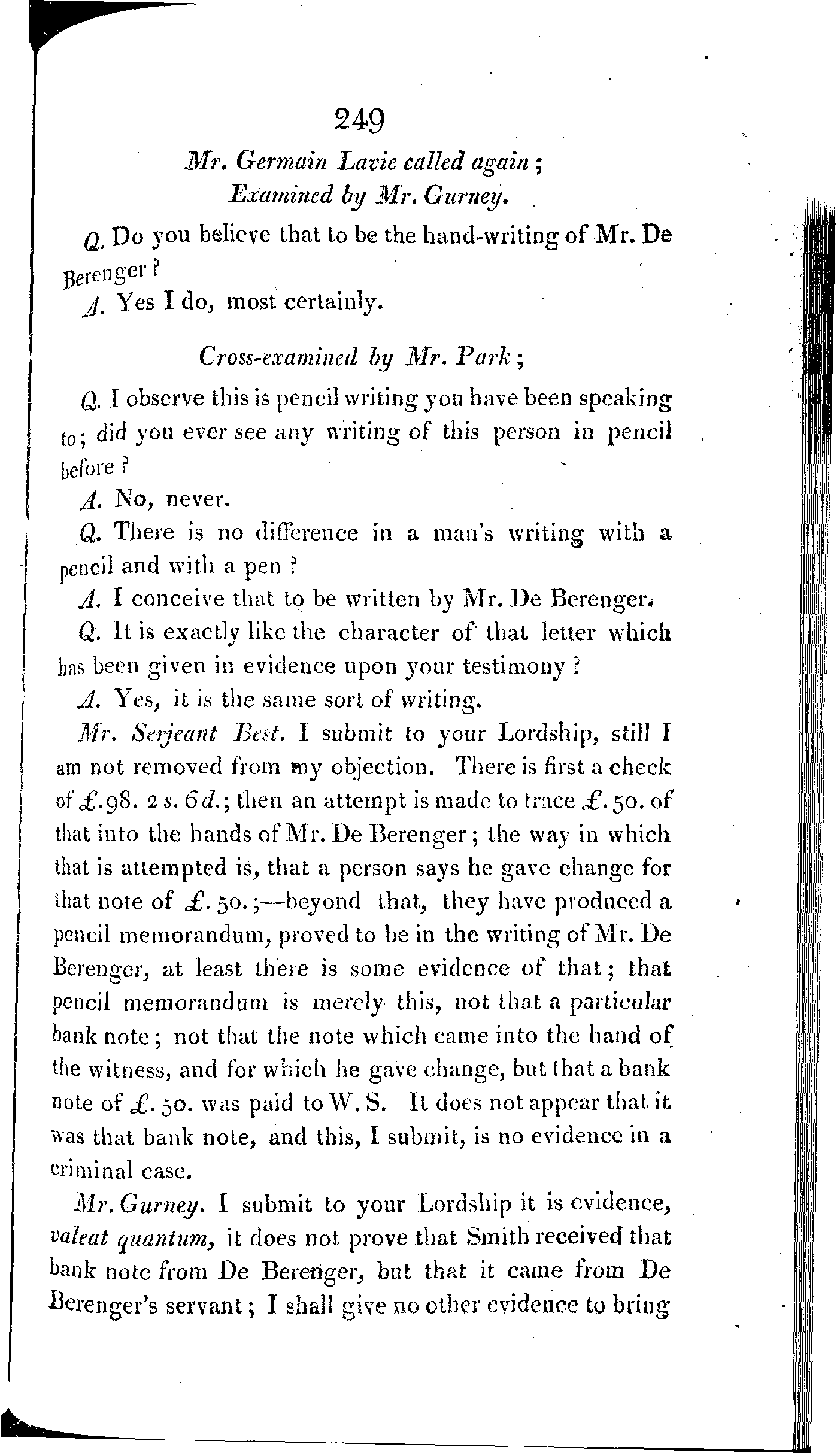 249

Mr. Germain Lavie called again;
Examined by Mr. Gurney.

Q. Do you believe that to be the hand-writing of Mr. De Berenger?

A. Yes I do, most certainly.

Cross-examined by Mr. Park;

Q. I observe this is pencil writing you have been speaking to; did you ever see any writing of this person in pencil before?

A. No, never.

Q. There is no difference in a man's writing with a pencil and with a pen?

A. I conceive that to be written by Mr. De Berenger.

Q. It is exactly like the character of that letter which has been given in evidence upon your testimony?

A. Yes, it is the same sort of writing.

Mr. Serjeant Best. I submit to your Lordship, still I am not removed from my objection. There is first a check of £.98. 2 s. 6 d.; then an attempt is made to trace £.50. of that into the hands of Mr. De Berenger; the way in which that is attempted is, that a person says he gave change for that note of £.50.;—beyond that, they have produced a pencil memorandum, proved to be in the writing of Mr. De Berenger, at least there is some evidence of that; that pencil memorandum is merely this, not that a particular bank note; not that the note which came into the hand of the witness, and for which he gave change, but that a bank note of £.50. was paid to W. S. It does not appear that it was that bank note, and this, I submit, is no evidence in a criminal case.

Mr. Gurney. I submit to your Lordship it is evidence, valeat quantum, it does not prove that Smith received that bank note from De Berenger, but that it came from De Berenger's servant; I shall give no other evidence to bring